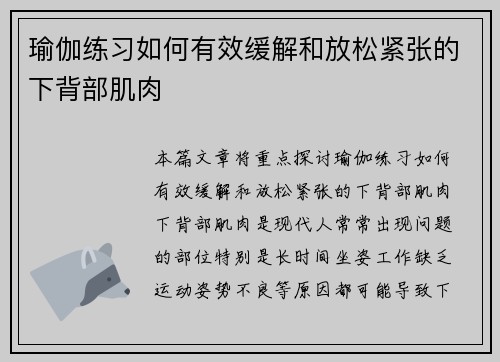 瑜伽练习如何有效缓解和放松紧张的下背部肌肉

本篇文章将重点探讨瑜伽练习如何有效缓解和放松紧张的下背部肌肉下背部肌肉是现代人常常出现问题的部位特别是长时间坐姿工作缺乏运动姿势不良等原因都可能导致下